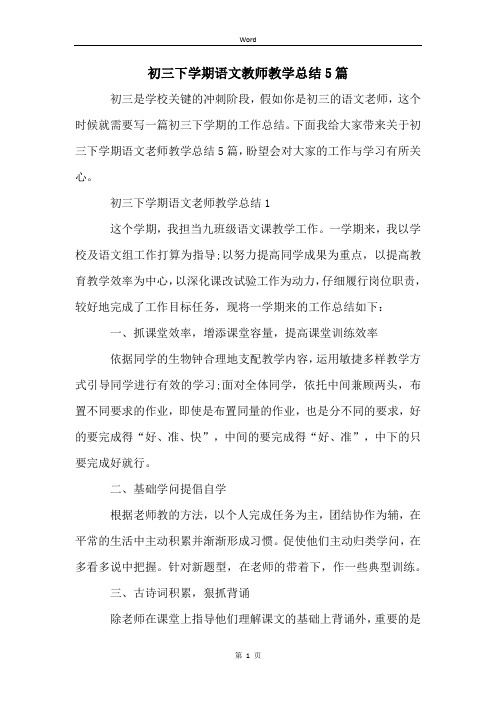 Word

初三下学期语文教师教学总结5篇

初三是学校关键的冲刺阶段，假如你是初三的语文老师，这个时候就需要写一篇初三下学期的工作总结。下面我给大家带来关于初三下学期语文老师教学总结5篇，盼望会对大家的工作与学习有所关心。

初三下学期语文老师教学总结1

这个学期，我担当九班级语文课教学工作。一学期来，我以学校及语文组工作打算为指导;以努力提高同学成果为重点，以提高教育教学效率为中心，以深化课改试验工作为动力，仔细履行岗位职责，较好地完成了工作目标任务，现将一学期来的工作总结如下：

一、抓课堂效率，增添课堂容量，提高课堂训练效率

依据同学的生物钟合理地支配教学内容，运用敏捷多样教学方式引导同学进行有效的学习;面对全体同学，依托中间兼顾两头，布置不同要求的作业，即使是布置同量的作业，也是分不同的要求，好的要完成得“好、准、快”，中间的要完成得“好、准”，中下的只要完成好就行。

二、基础学问提倡自学

根据老师教的方法，以个人完成任务为主，团结协作为辅，在平常的生活中主动积累并渐渐形成习惯。促使他们主动归类学问，在多看多说中把握。针对新题型，在老师的带着下，作一些典型训练。

三、古诗词积累，狠抓背诵

除老师在课堂上指导他们理解课文的基础上背诵外，重要的是

第 1 页